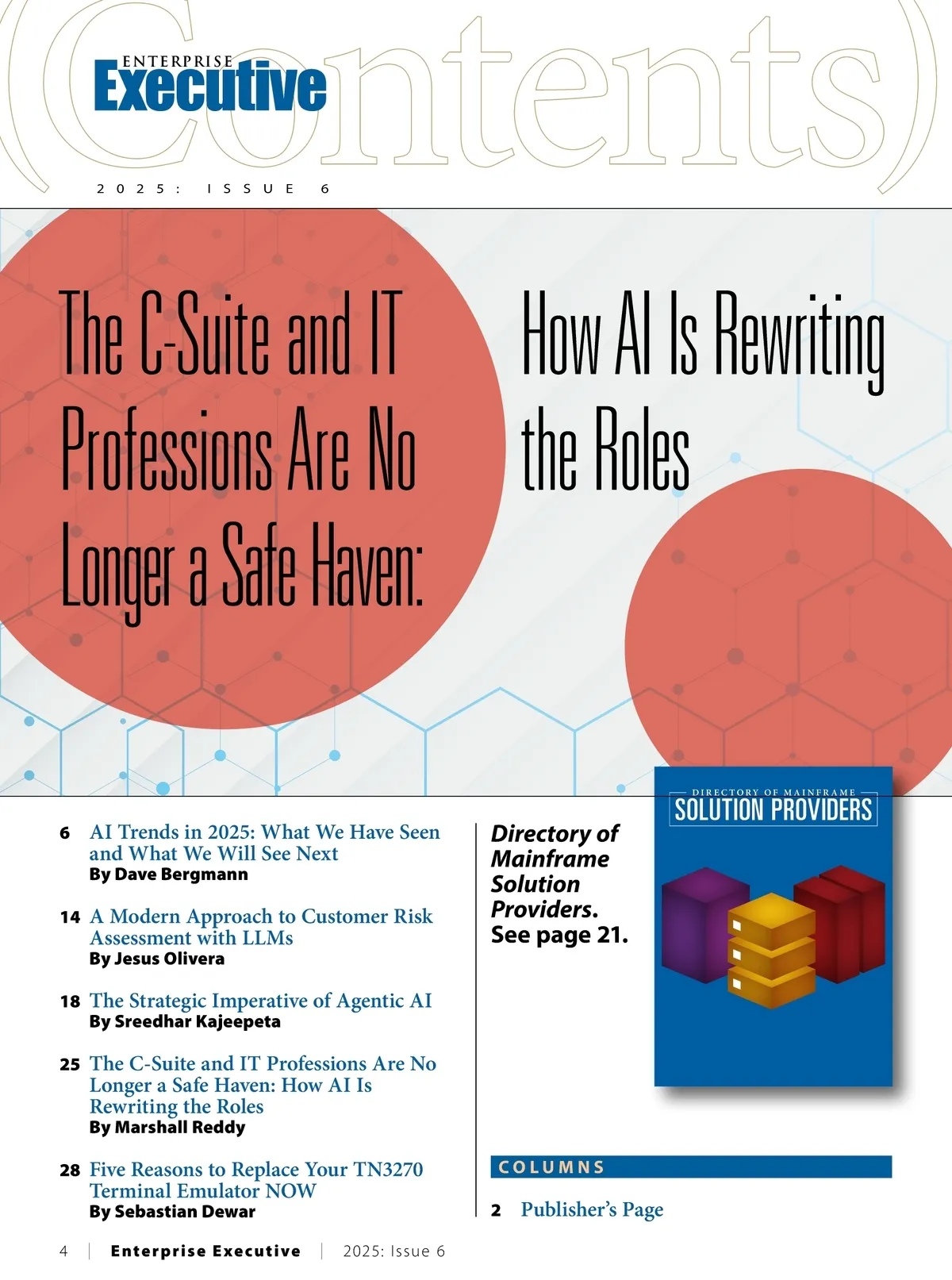 (Contents)

ENTERPRISE Executive

2025: ISSUE 6

The C-Suite and IT Professions Are No Longer a Safe Haven: How AI Is Rewriting the Roles

6 AI Trends in 2025: What We Have Seen and What We Will See Next
By Dave Bergmann

14 A Modern Approach to Customer Risk Assessment with LLMs
By Jesus Olivera

18 The Strategic Imperative of Agentic AI
By Sreedhar Kajeepeta

25 The C-Suite and IT Professions Are No Longer a Safe Haven: How AI Is Rewriting the Roles
By Marshall Reddy

28 Five Reasons to Replace Your TN3270 Terminal Emulator NOW
By Sebastian Dewar

Directory of Mainframe Solution Providers. See page 21.

DIRECTORY OF MAINFRAME SOLUTION PROVIDERS

COLUMNS

2 Publisher's Page

4 | Enterprise Executive | 2025: Issue 6